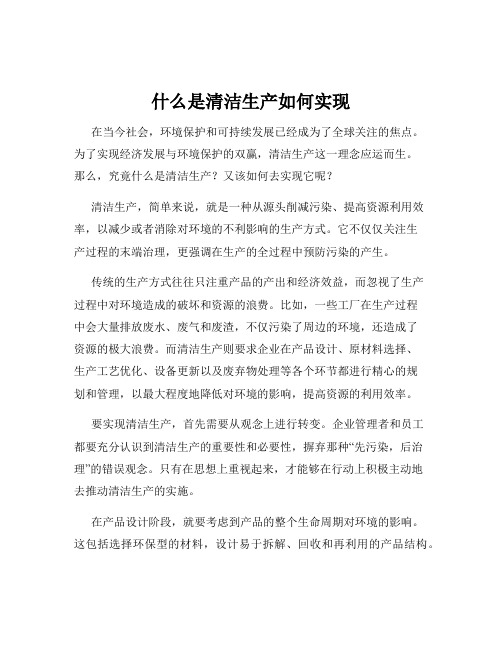 什么是清洁生产如何实现

在当今社会，环境保护和可持续发展已经成为了全球关注的焦点。为了实现经济发展与环境保护的双赢，清洁生产这一理念应运而生。那么，究竟什么是清洁生产？又该如何去实现它呢？

清洁生产，简单来说，就是一种从源头削减污染、提高资源利用效率，以减少或者消除对环境的不利影响的生产方式。它不仅仅关注生产过程的末端治理，更强调在生产的全过程中预防污染的产生。

传统的生产方式往往只注重产品的产出和经济效益，而忽视了生产过程中对环境造成的破坏和资源的浪费。比如，一些工厂在生产过程中会大量排放废水、废气和废渣，不仅污染了周边的环境，还造成了资源的极大浪费。而清洁生产则要求企业在产品设计、原材料选择、生产工艺优化、设备更新以及废弃物处理等各个环节都进行精心的规划和管理，以最大程度地降低对环境的影响，提高资源的利用效率。

要实现清洁生产，首先需要从观念上进行转变。企业管理者和员工都要充分认识到清洁生产的重要性和必要性，摒弃那种“先污染，后治理”的错误观念。只有在思想上重视起来，才能够在行动上积极主动地去推动清洁生产的实施。

在产品设计阶段，就要考虑到产品的整个生命周期对环境的影响。这包括选择环保型的材料，设计易于拆解、回收和再利用的产品结构。